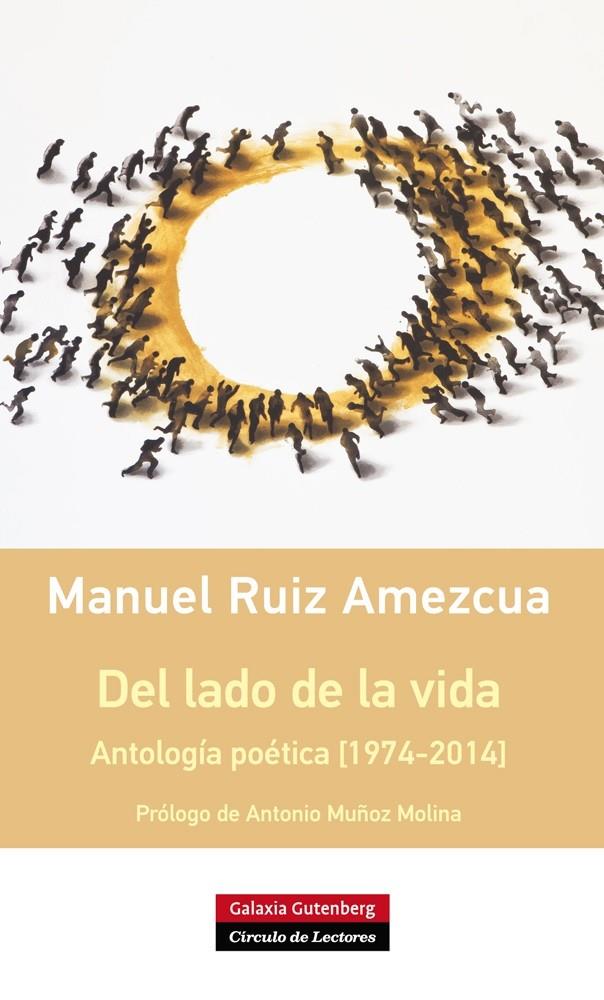 Manuel Ruiz Amezcua

Del lado de la vida

Antología poética [1974-2014]

Prólogo de Antonio Muñoz Molina

Galaxia Gutenberg
Círculo de Lectores